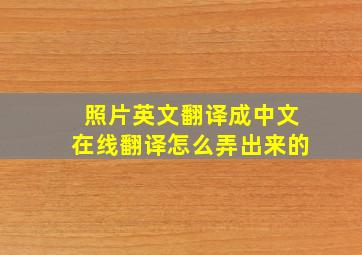 照片英文翻译成中文
在线翻译怎么弄出来的